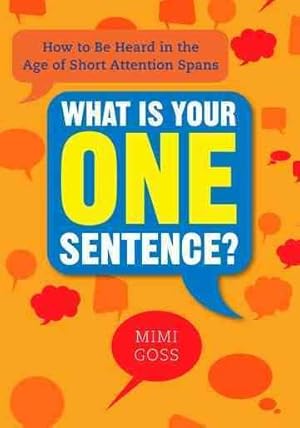 How to Be Heard in the Age of Short Attention Spans

WHAT IS YOUR ONE SENTENCE?

MIMI GOSS